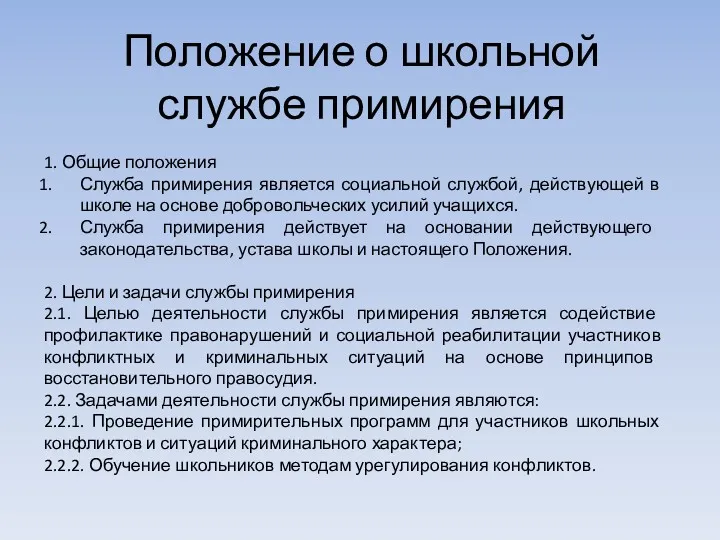 Положение о школьной службе примирения

1. Общие положения
1. Служба примирения является социальной службой, действующей в школе на основе добровольческих усилий учащихся.
2. Служба примирения действует на основании действующего законодательства, устава школы и настоящего Положения.

2. Цели и задачи службы примирения
2.1. Целью деятельности службы примирения является содействие профилактике правонарушений и социальной реабилитации участников конфликтных и криминальных ситуаций на основе принципов восстановительного правосудия.
2.2. Задачами деятельности службы примирения являются:
2.2.1. Проведение примирительных программ для участников школьных конфликтов и ситуаций криминального характера;
2.2.2. Обучение школьников методам урегулирования конфликтов.